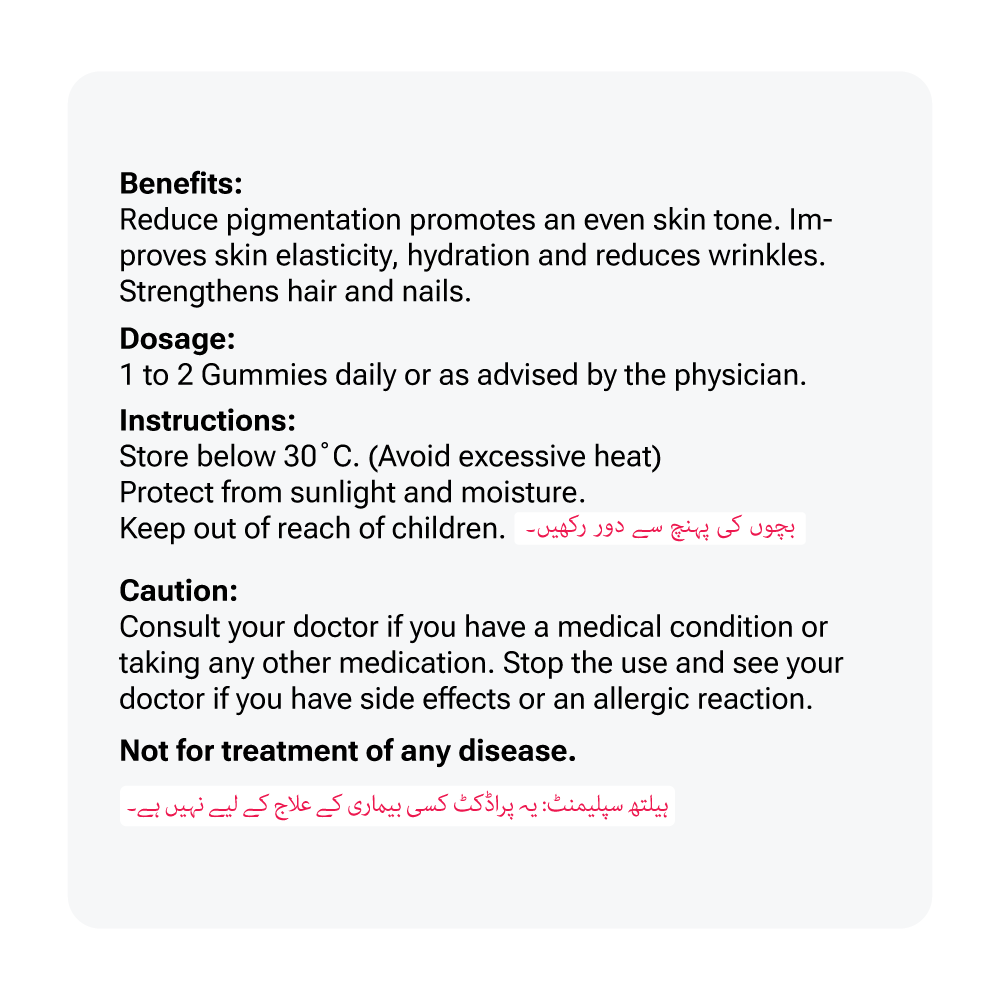 **Benefits:**
Reduce pigmentation promotes an even skin tone. Improves skin elasticity, hydration and reduces wrinkles. Strengthens hair and nails.

**Dosage:**
1 to 2 Gummies daily or as advised by the physician.

**Instructions:**
Store below 30˚C. (Avoid excessive heat)
Protect from sunlight and moisture.
Keep out of reach of children. بچوں کی پہنچ سے دور رکھیں۔

**Caution:**
Consult your doctor if you have a medical condition or taking any other medication. Stop the use and see your doctor if you have side effects or an allergic reaction.

**Not for treatment of any disease.**

ہیلتھ سپلیمنٹ: یہ پراڈکٹ کسی بیماری کے علاج کے لیے نہیں ہے۔